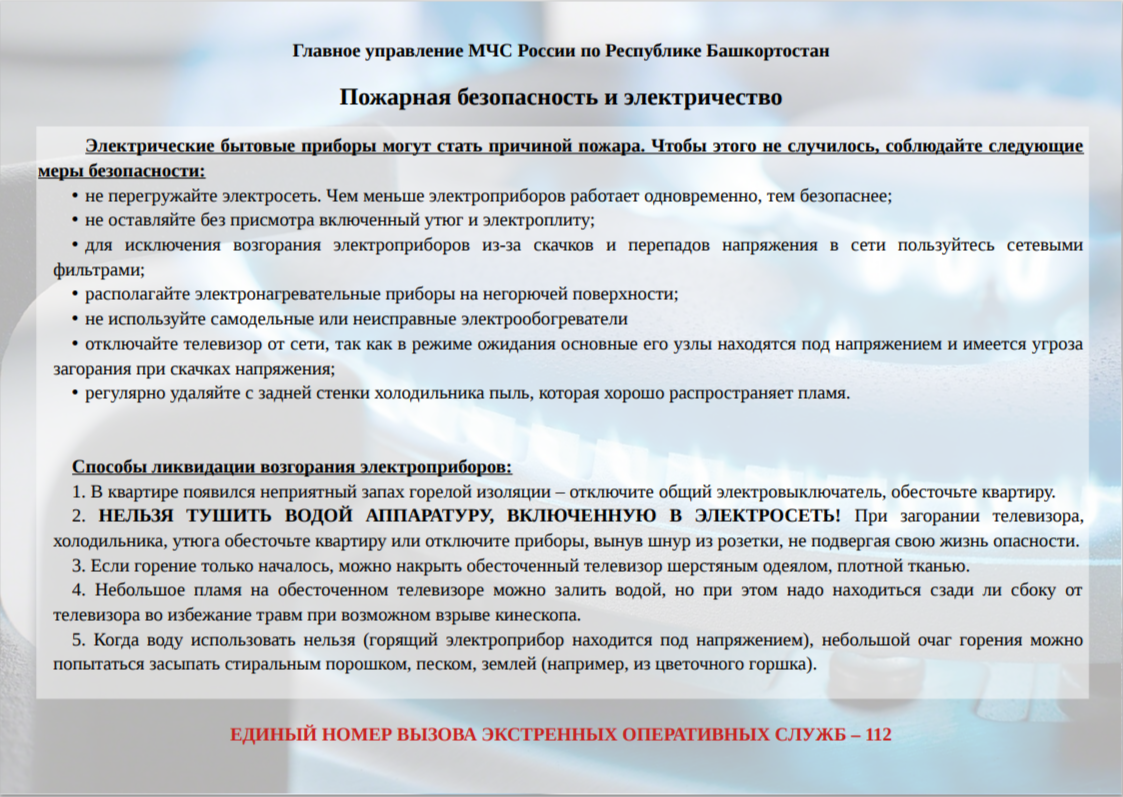 Главное управление МЧС России по Республике Башкортостан

Пожарная безопасность и электричество

Электрические бытовые приборы могут стать причиной пожара. Чтобы этого не случилось, соблюдайте следующие меры безопасности:

• не перегружайте электросеть. Чем меньше электроприборов работает одновременно, тем безопаснее;
• не оставляйте без присмотра включенный утюг и электроплиту;
• для исключения возгорания электроприборов из-за скачков и перепадов напряжения в сети пользуйтесь сетевыми фильтрами;
• располагайте электронагревательные приборы на негорючей поверхности;
• не используйте самодельные или неисправные электрообогреватели
• отключайте телевизор от сети, так как в режиме ожидания основные его узлы находятся под напряжением и имеется угроза загорания при скачках напряжения;
• регулярно удаляйте с задней стенки холодильника пыль, которая хорошо распространяет пламя.

Способы ликвидации возгорания электроприборов:

1. В квартире появился неприятный запах горелой изоляции – отключите общий электровыключатель, обесточьте квартиру.
2. НЕЛЬЗЯ ТУШИТЬ ВОДОЙ АППАРАТУРУ, ВКЛЮЧЕННУЮ В ЭЛЕКТРОСЕТЬ! При загорании телевизора, холодильника, утюга обесточьте квартиру или отключите приборы, вынув шнур из розетки, не подвергая свою жизнь опасности.
3. Если горение только началось, можно накрыть обесточенный телевизор шерстяным одеялом, плотной тканью.
4. Небольшое пламя на обесточенном телевизоре можно залить водой, но при этом надо находиться сзади ли сбоку от телевизора во избежание травм при возможном взрыве кинескопа.
5. Когда воду использовать нельзя (горящий электроприбор находится под напряжением), небольшой очаг горения можно попытаться засыпать стиральным порошком, песком, землей (например, из цветочного горшка).

ЕДИНЫЙ НОМЕР ВЫЗОВА ЭКСТРЕННЫХ ОПЕРАТИВНЫХ СЛУЖБ – 112